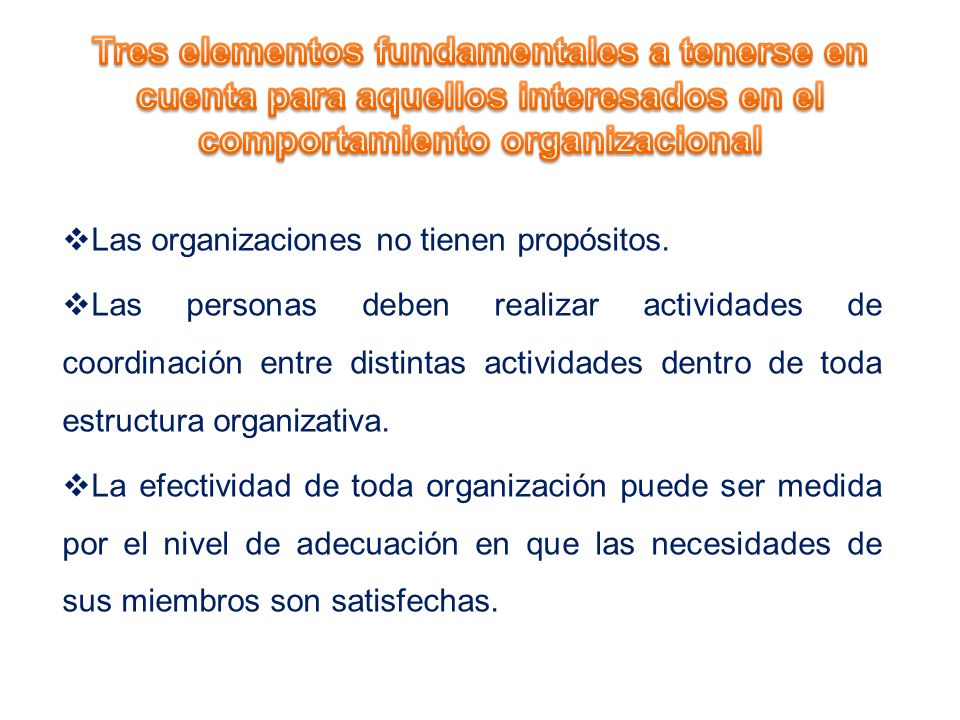 Tres elementos fundamentales a tenerse en cuenta para aquellos interesados en el comportamiento organizacional

❖Las organizaciones no tienen propósitos.

❖Las personas deben realizar actividades de coordinación entre distintas actividades dentro de toda estructura organizativa.

❖La efectividad de toda organización puede ser medida por el nivel de adecuación en que las necesidades de sus miembros son satisfechas.